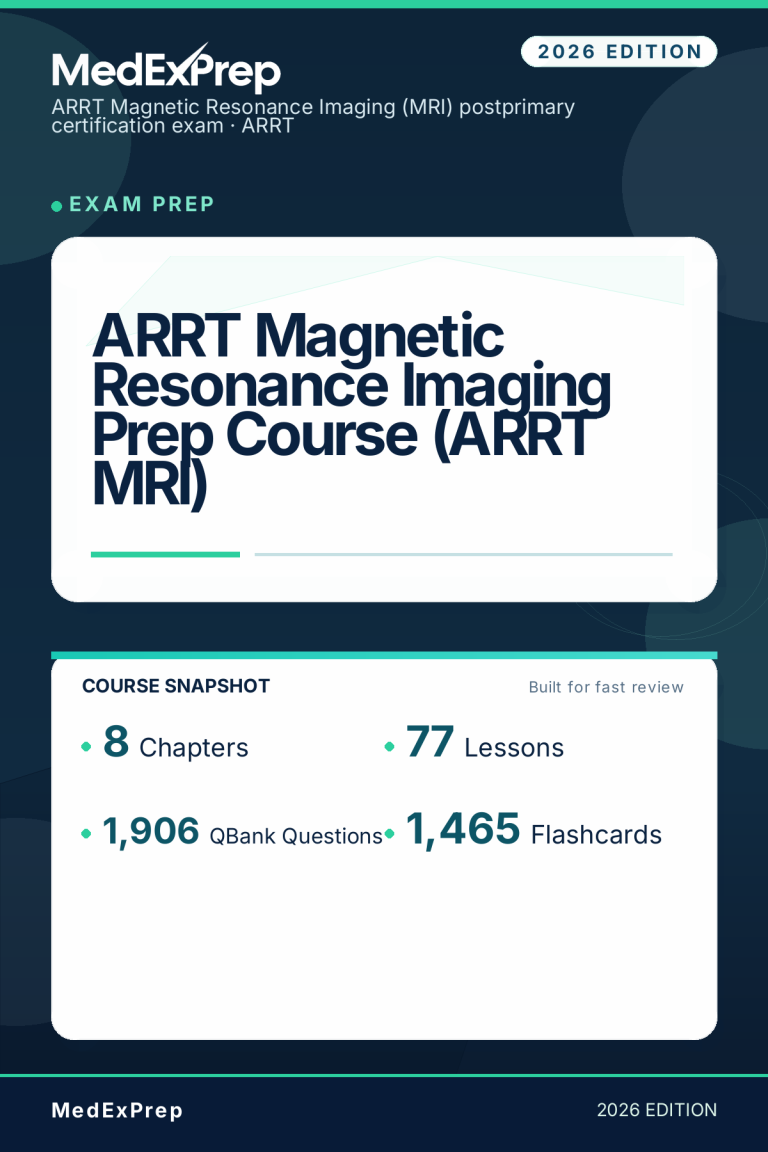 MedExPrep

2026 EDITION

ARRT Magnetic Resonance Imaging (MRI) postprimary certification exam · ARRT

EXAM PREP

ARRT Magnetic Resonance Imaging Prep Course (ARRT MRI)

COURSE SNAPSHOT

Built for fast review

8 Chapters

77 Lessons

1,906 QBank Questions

1,465 Flashcards

MedExPrep

2026 EDITION